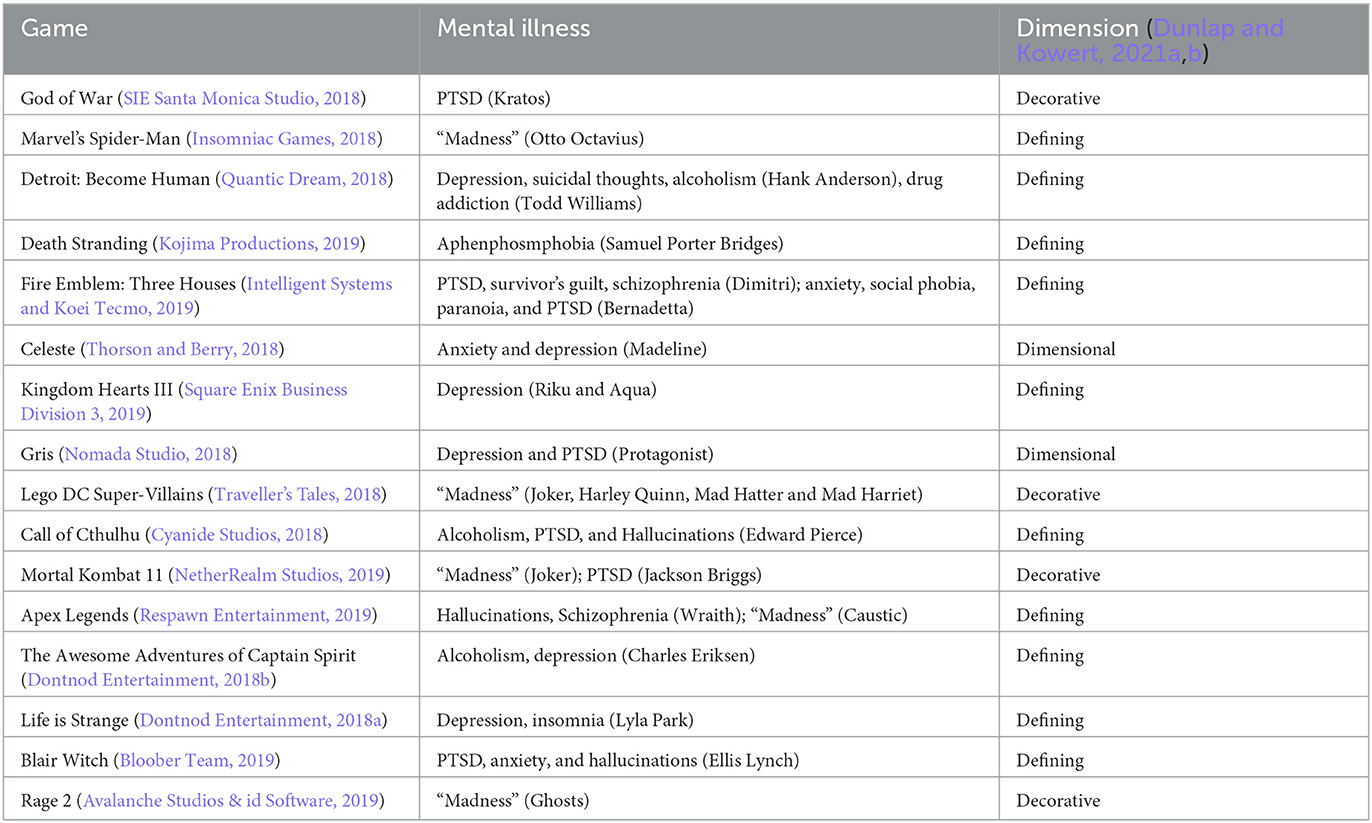 | Game | Mental illness | Dimension (Dunlap and Kowert, 2021a,b) |
|---|---|---|
| God of War (SIE Santa Monica Studio, 2018) | PTSD (Kratos) | Decorative |
| Marvel's Spider-Man (Insomniac Games, 2018) | "Madness" (Otto Octavius) | Defining |
| Detroit: Become Human (Quantic Dream, 2018) | Depression, suicidal thoughts, alcoholism (Hank Anderson), drug addiction (Todd Williams) | Defining |
| Death Stranding (Kojima Productions, 2019) | Aphenphosmphobia (Samuel Porter Bridges) | Defining |
| Fire Emblem: Three Houses (Intelligent Systems and Koei Tecmo, 2019) | PTSD, survivor's guilt, schizophrenia (Dimitri); anxiety, social phobia, paranoia, and PTSD (Bernadetta) | Defining |
| Celeste (Thorson and Berry, 2018) | Anxiety and depression (Madeline) | Dimensional |
| Kingdom Hearts III (Square Enix Business Division 3, 2019) | Depression (Riku and Aqua) | Defining |
| Gris (Nomada Studio, 2018) | Depression and PTSD (Protagonist) | Dimensional |
| Lego DC Super-Villains (Traveller's Tales, 2018) | "Madness" (Joker, Harley Quinn, Mad Hatter and Mad Harriet) | Decorative |
| Call of Cthulhu (Cyanide Studios, 2018) | Alcoholism, PTSD, and Hallucinations (Edward Pierce) | Defining |
| Mortal Kombat 11 (NetherRealm Studios, 2019) | "Madness" (Joker); PTSD (Jackson Briggs) | Decorative |
| Apex Legends (Respawn Entertainment, 2019) | Hallucinations, Schizophrenia (Wraith); "Madness" (Caustic) | Defining |
| The Awesome Adventures of Captain Spirit (Dontnod Entertainment, 2018b) | Alcoholism, depression (Charles Eriksen) | Defining |
| Life is Strange (Dontnod Entertainment, 2018a) | Depression, insomnia (Lyla Park) | Defining |
| Blair Witch (Bloober Team, 2019) | PTSD, anxiety, and hallucinations (Ellis Lynch) | Defining |
| Rage 2 (Avalanche Studios & id Software, 2019) | "Madness" (Ghosts) | Decorative |